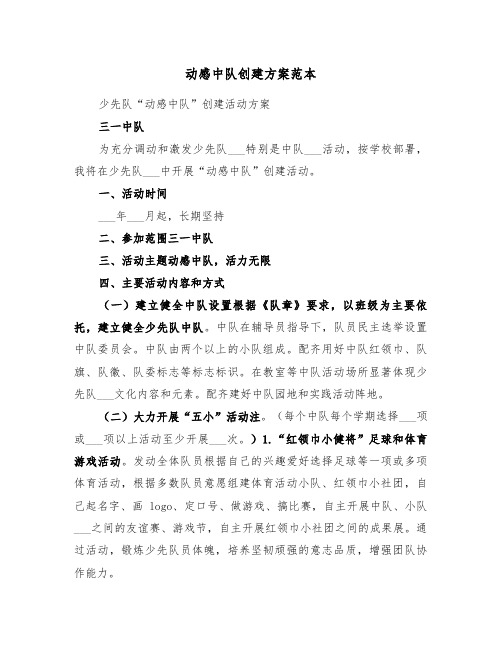 动感中队创建方案范本

少先队“动感中队”创建活动方案

三一中队

为充分调动和激发少先队___特别是中队___活动，按学校部署，我将在少先队___中开展“动感中队”创建活动。

一、活动时间

___年___月起，长期坚持

二、参加范围三一中队

三、活动主题动感中队，活力无限

四、主要活动内容和方式

（一）建立健全中队设置根据《队章》要求，以班级为主要依托，建立健全少先队中队。中队在辅导员指导下，队员民主选举设置中队委员会。中队由两个以上的小队组成。配齐用好中队红领巾、队旗、队徽、队委标志等标志标识。在教室等中队活动场所显著体现少先队___文化内容和元素。配齐建好中队园地和实践活动阵地。

（二）大力开展“五小”活动注。（每个中队每个学期选择___项或___项以上活动至少开展___次。）1.“红领巾小健将”足球和体育游戏活动。发动全体队员根据自己的兴趣爱好选择足球等一项或多项体育活动，根据多数队员意愿组建体育活动小队、红领巾小社团，自己起名字、画 logo、定口号、做游戏、搞比赛，自主开展中队、小队___之间的友谊赛、游戏节，自主开展红领巾小社团之间的成果展。通过活动，锻炼少先队员体魄，培养坚韧顽强的意志品质，增强团队协作能力。